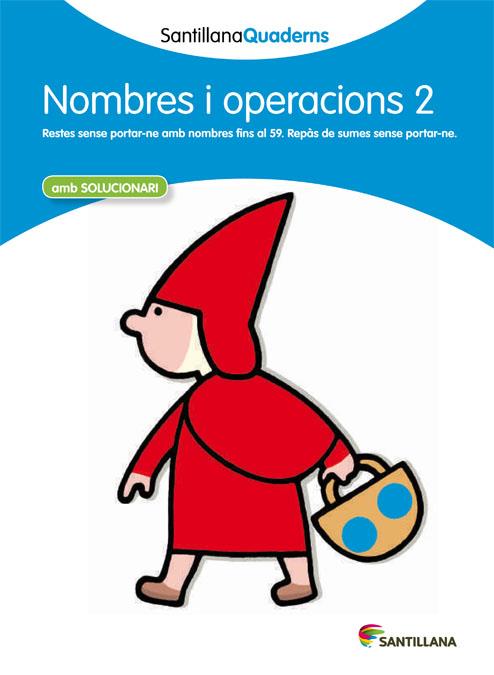 SantillanaQuaderns

Nombres i operacions 2

Restes sense portar-ne amb nombres fins al 59. Repàs de sumes sense portar-ne.

amb SOLUCIONARI

SANTILLANA